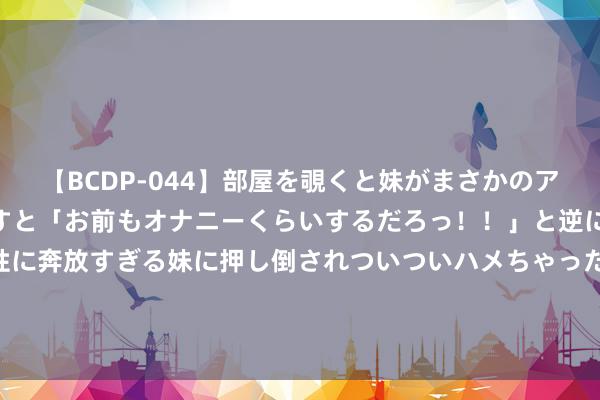 【BCDP-044】部屋を覗くと妹がまさかのア
すと「お前もオナニーくらいするだろっ！！」と逆に
性に奔放すぎる妹に押し倒されついついハメちゃった